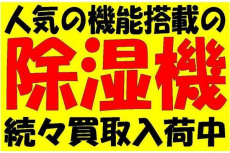 人気の機能搭載の

除湿機

続々買取入荷中